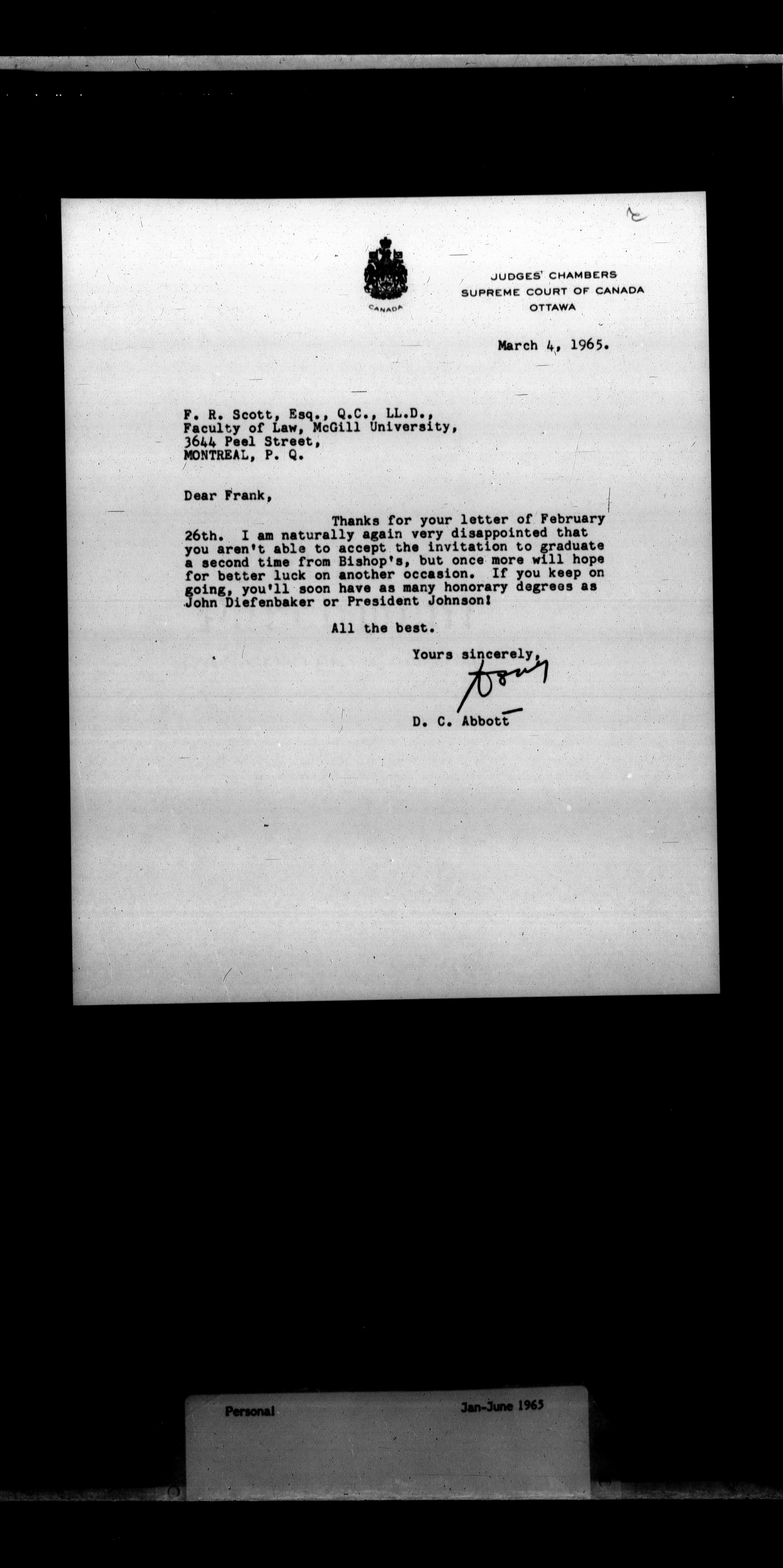 CANADA

JUDGES' CHAMBERS
SUPREME COURT OF CANADA
OTTAWA

March 4, 1965.

F. R. Scott, Esq., Q.C., LL.D.,
Faculty of Law, McGill University,
3644 Peel Street,
MONTREAL, P. Q.

Dear Frank,

Thanks for your letter of February 26th. I am naturally again very disappointed that you aren't able to accept the invitation to graduate a second time from Bishop's, but once more will hope for better luck on another occasion. If you keep on going, you'll soon have as many honorary degrees as John Diefenbaker or President Johnson!

All the best.

Yours sincerely,

Doug

D. C. Abbott

Personal

Jan-June 1965